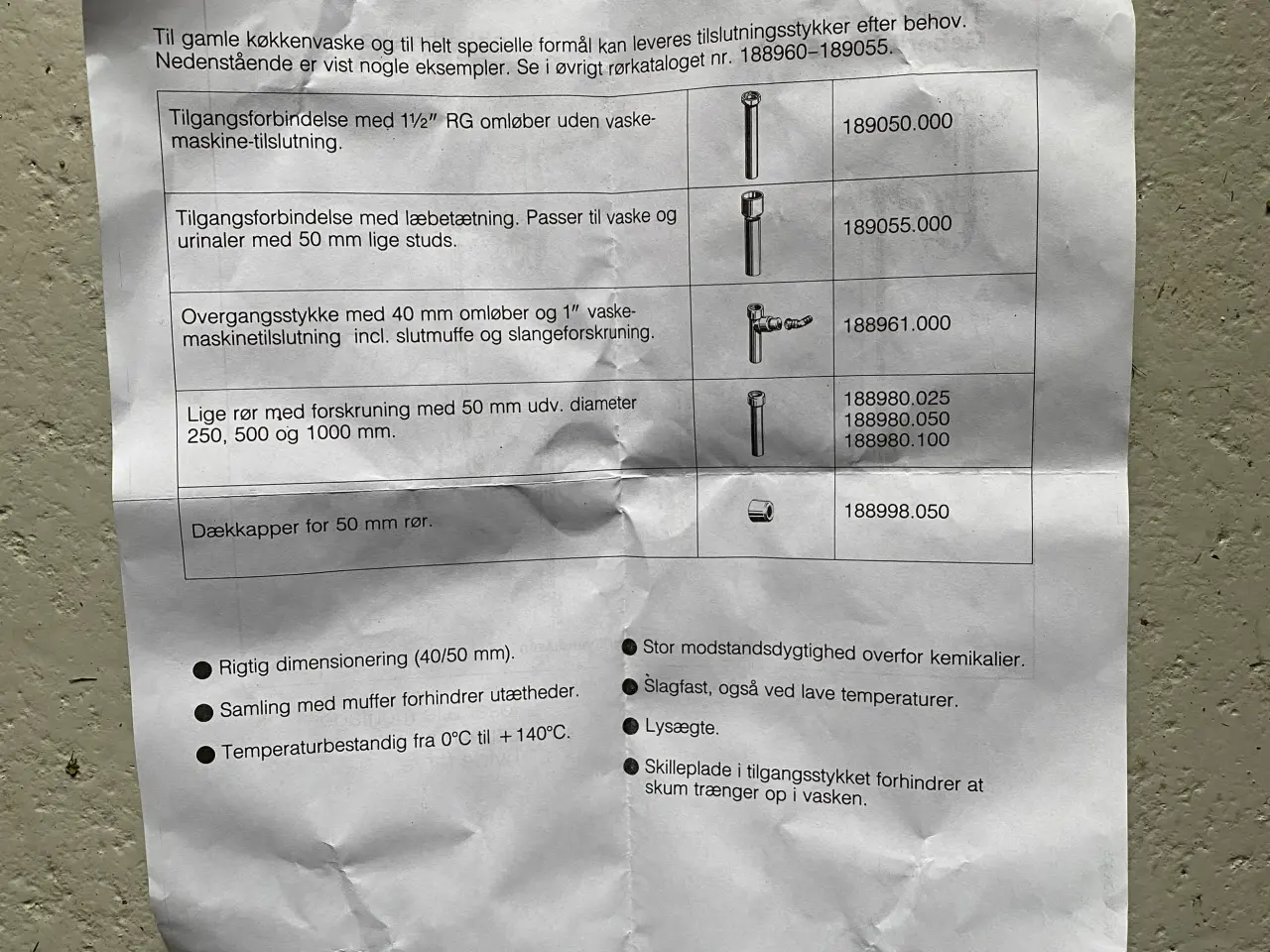 Til gamle køkkenvaske og til helt specielle formål kan leveres tilslutningsstykker efter behov. Nedenstående er vist nogle eksempler. Se i øvrigt rørkataloget nr. 188960–189055.

| | | |
|---|---|---|
| Tilgangsforbindelse med 1½″ RG omløber uden vaskemaskine-tilslutning. | | 189050.000 |
| Tilgangsforbindelse med læbetætning. Passer til vaske og urinaler med 50 mm lige studs. | | 189055.000 |
| Overgangsstykke med 40 mm omløber og 1″ vaskemaskinetilslutning incl. slutmuffe og slangeforskruning. | | 188961.000 |
| Lige rør med forskruning med 50 mm udv. diameter 250, 500 og 1000 mm. | | 188980.025 188980.050 188980.100 |
| Dækkapper for 50 mm rør. | | 188998.050 |

● Rigtig dimensionering (40/50 mm).
● Samling med muffer forhindrer utætheder.
● Temperaturbestandig fra 0°C til +140°C.

● Stor modstandsdygtighed overfor kemikalier.
● Slagfast, også ved lave temperaturer.
● Lysægte.
● Skilleplade i tilgangsstykket forhindrer at skum trænger op i vasken.